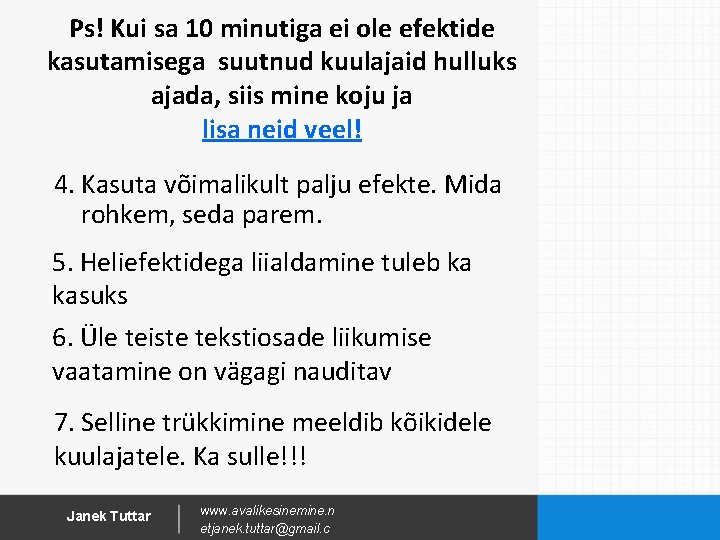 Ps! Kui sa 10 minutiga ei ole efektide kasutamisega suutnud kuulajaid hulluks ajada, siis mine koju ja lisa neid veel!

4. Kasuta võimalikult palju efekte. Mida rohkem, seda parem.

5. Heliefektidega liialdamine tuleb ka kasuks

6. Üle teiste tekstiosade liikumise vaatamine on vägagi nauditav

7. Selline trükkimine meeldib kõikidele kuulajatele. Ka sulle!!!

Janek Tuttar

www.avalikesinemine.n
etjanek.tuttar@gmail.c